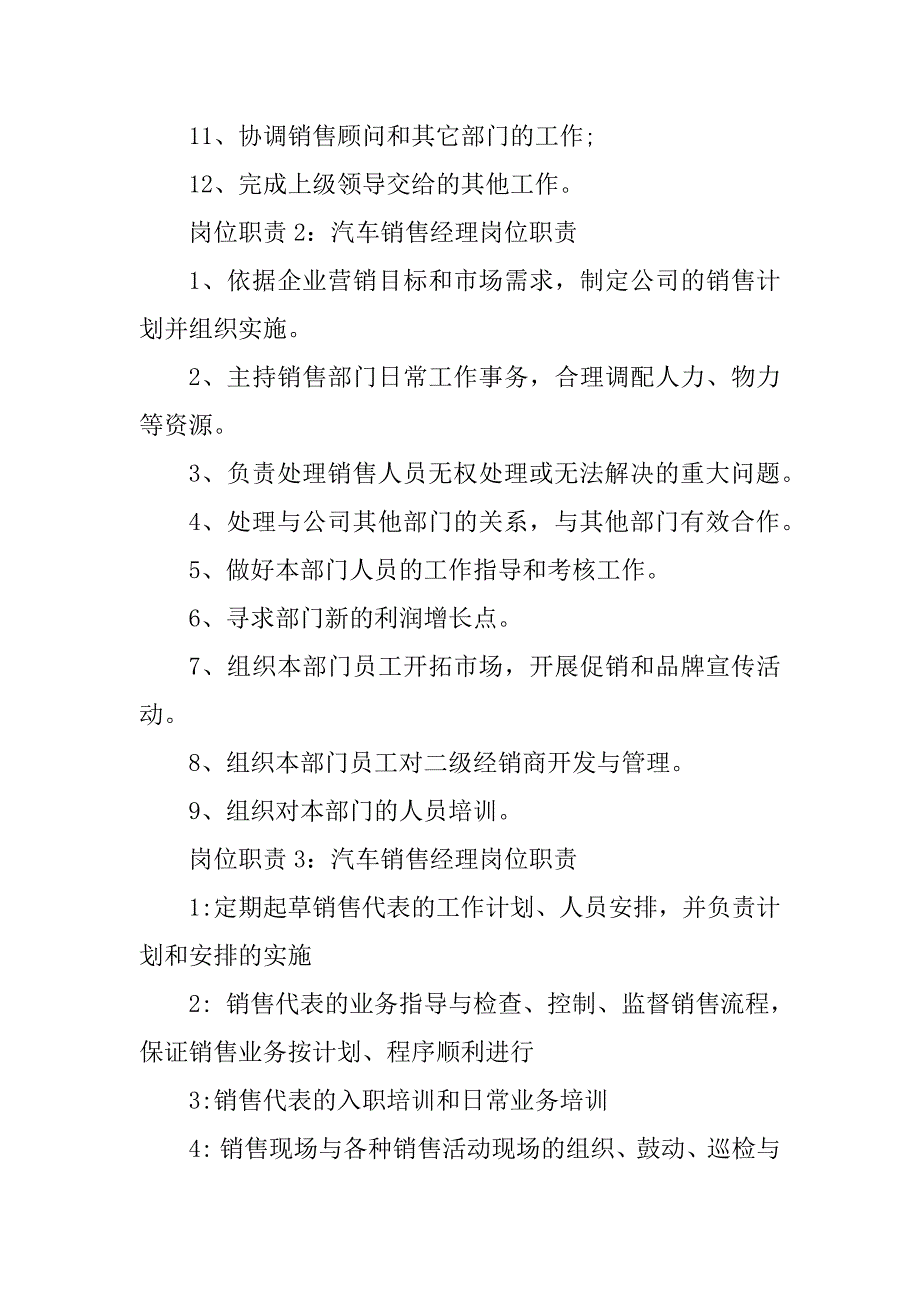 11、协调销售顾问和其它部门的工作;

12、完成上级领导交给的其他工作。

岗位职责 2：汽车销售经理岗位职责

1、依据企业营销目标和市场需求，制定公司的销售计划并组织实施。

2、主持销售部门日常工作事务，合理调配人力、物力等资源。

3、负责处理销售人员无权处理或无法解决的重大问题。

4、处理与公司其他部门的关系，与其他部门有效合作。

5、做好本部门人员的工作指导和考核工作。

6、寻求部门新的利润增长点。

7、组织本部门员工开拓市场，开展促销和品牌宣传活动。

8、组织本部门员工对二级经销商开发与管理。

9、组织对本部门的人员培训。

岗位职责 3：汽车销售经理岗位职责

1:定期起草销售代表的工作计划、人员安排，并负责计划和安排的实施

2: 销售代表的业务指导与检查、控制、监督销售流程，保证销售业务按计划、程序顺利进行

3:销售代表的入职培训和日常业务培训

4: 销售现场与各种销售活动现场的组织、鼓动、巡检与